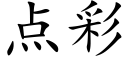 点彩